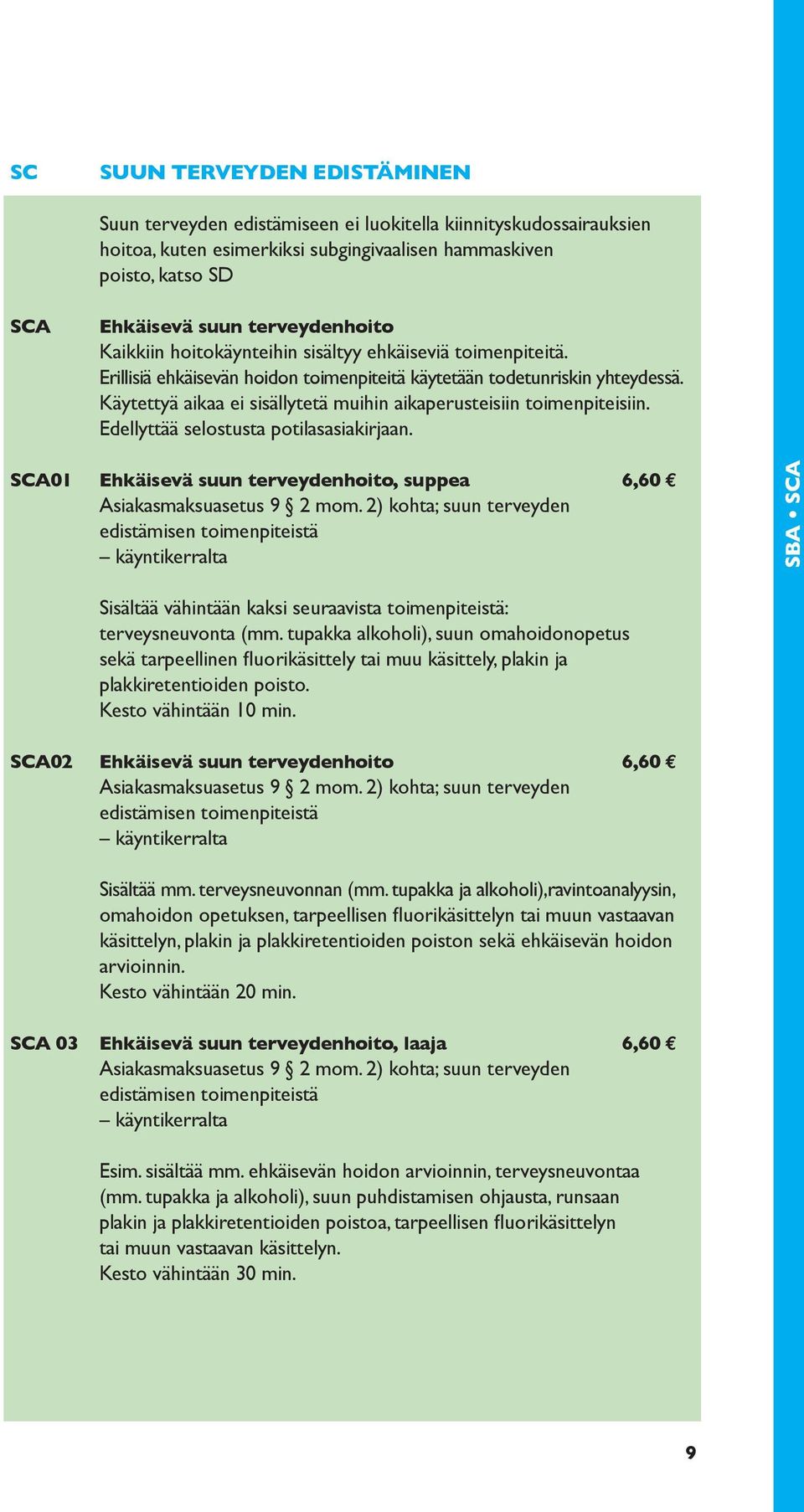 SC SUUN TERVEYDEN EDISTÄMINEN

Suun terveyden edistämiseen ei luokitella kiinnityskudossairauksien hoitoa, kuten esimerkiksi subgingivaalisen hammaskiven poisto, katso SD

SCA Ehkäisevä suun terveydenhoito
Kaikkiin hoitokäynteihin sisältyy ehkäiseviä toimenpiteitä. Erillisiä ehkäisevän hoidon toimenpiteitä käytetään todetunriskin yhteydessä. Käytettyä aikaa ei sisällytetä muihin aikaperusteisiin toimenpiteisiin. Edellyttää selostusta potilasasiakirjaan.

SCA01 Ehkäisevä suun terveydenhoito, suppea 6,60 €
Asiakasmaksuasetus 9 § 2 mom. 2) kohta; suun terveyden edistämisen toimenpiteistä
– käyntikerralta

Sisältää vähintään kaksi seuraavista toimenpiteistä: terveysneuvonta (mm. tupakka alkoholi), suun omahoidonopetus sekä tarpeellinen fluorikäsittely tai muu käsittely, plakin ja plakkiretentioiden poisto.
Kesto vähintään 10 min.

SCA02 Ehkäisevä suun terveydenhoito 6,60 €
Asiakasmaksuasetus 9 § 2 mom. 2) kohta; suun terveyden edistämisen toimenpiteistä
– käyntikerralta

Sisältää mm. terveysneuvonnan (mm. tupakka ja alkoholi),ravintoanalyysin, omahoidon opetuksen, tarpeellisen fluorikäsittelyn tai muun vastaavan käsittelyn, plakin ja plakkiretentioiden poiston sekä ehkäisevän hoidon arvioinnin.
Kesto vähintään 20 min.

SCA 03 Ehkäisevä suun terveydenhoito, laaja 6,60 €
Asiakasmaksuasetus 9 § 2 mom. 2) kohta; suun terveyden edistämisen toimenpiteistä
– käyntikerralta

Esim. sisältää mm. ehkäisevän hoidon arvioinnin, terveysneuvontaa (mm. tupakka ja alkoholi), suun puhdistamisen ohjausta, runsaan plakin ja plakkiretentioiden poistoa, tarpeellisen fluorikäsittelyn tai muun vastaavan käsittelyn.
Kesto vähintään 30 min.

SBA • SCA

9